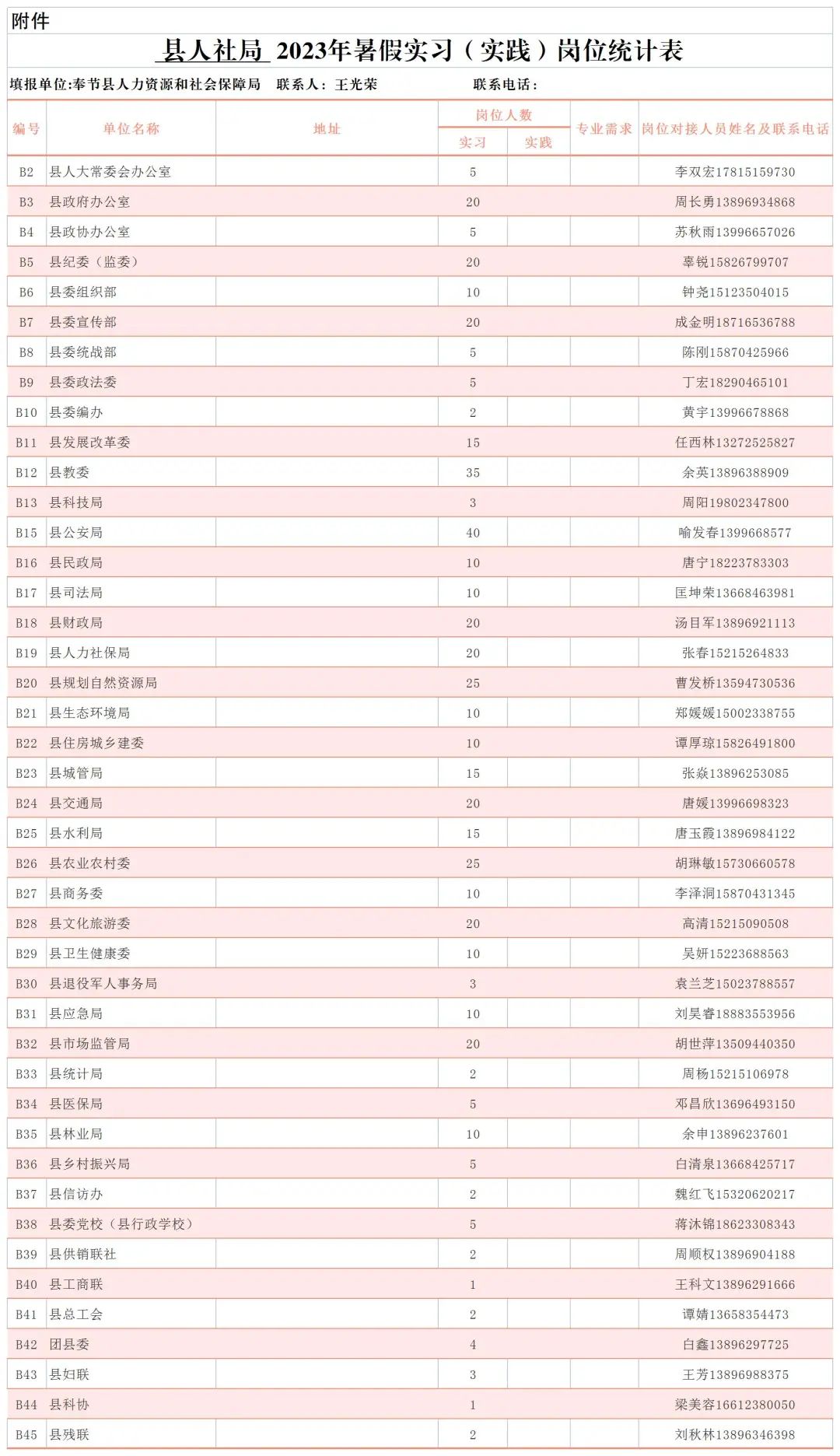 附件

县人社局 2023年暑假实习（实践）岗位统计表

填报单位:奉节县人力资源和社会保障局　联系人：王光荣　联系电话：

| 编号 | 单位名称 | 地址 | 岗位人数 实习 | 岗位人数 实践 | 专业需求 | 岗位对接人员姓名及联系电话 |
|---|---|---|---|---|---|---|
| B2 | 县人大常委会办公室 | | 5 | | | 李双宏17815159730 |
| B3 | 县政府办公室 | | 20 | | | 周长勇13896934868 |
| B4 | 县政协办公室 | | 5 | | | 苏秋雨13996657026 |
| B5 | 县纪委（监委） | | 20 | | | 辜锐15826799707 |
| B6 | 县委组织部 | | 10 | | | 钟尧15123504015 |
| B7 | 县委宣传部 | | 20 | | | 成金明18716536788 |
| B8 | 县委统战部 | | 5 | | | 陈刚15870425966 |
| B9 | 县委政法委 | | 5 | | | 丁宏18290465101 |
| B10 | 县委编办 | | 2 | | | 黄宇13996678868 |
| B11 | 县发展改革委 | | 15 | | | 任西林13272525827 |
| B12 | 县教委 | | 35 | | | 余英13896388909 |
| B13 | 县科技局 | | 3 | | | 周阳19802347800 |
| B15 | 县公安局 | | 40 | | | 喻发春1399668577 |
| B16 | 县民政局 | | 10 | | | 唐宁18223783303 |
| B17 | 县司法局 | | 10 | | | 匡坤荣13668463981 |
| B18 | 县财政局 | | 20 | | | 汤目军13896921113 |
| B19 | 县人力社保局 | | 20 | | | 张春15215264833 |
| B20 | 县规划自然资源局 | | 25 | | | 曹发桥13594730536 |
| B21 | 县生态环境局 | | 10 | | | 郑媛媛15002338755 |
| B22 | 县住房城乡建委 | | 10 | | | 谭厚琼15826491800 |
| B23 | 县城管局 | | 15 | | | 张焱13896253085 |
| B24 | 县交通局 | | 20 | | | 唐媛13996698323 |
| B25 | 县水利局 | | 15 | | | 唐玉霞13896984122 |
| B26 | 县农业农村委 | | 25 | | | 胡琳敏15730660578 |
| B27 | 县商务委 | | 10 | | | 李泽洞15870431345 |
| B28 | 县文化旅游委 | | 20 | | | 高清15215090508 |
| B29 | 县卫生健康委 | | 10 | | | 吴妍15223688563 |
| B30 | 县退役军人事务局 | | 3 | | | 袁兰芝15023788557 |
| B31 | 县应急局 | | 10 | | | 刘昊睿18883553956 |
| B32 | 县市场监管局 | | 20 | | | 胡世萍13509440350 |
| B33 | 县统计局 | | 2 | | | 周杨15215106978 |
| B34 | 县医保局 | | 5 | | | 邓昌欣13696493150 |
| B35 | 县林业局 | | 10 | | | 余申13896237601 |
| B36 | 县乡村振兴局 | | 5 | | | 白清泉13668425717 |
| B37 | 县信访办 | | 2 | | | 魏红飞15320620217 |
| B38 | 县委党校（县行政学校） | | 5 | | | 蒋沐锦18623308343 |
| B39 | 县供销联社 | | 2 | | | 周顺权13896904188 |
| B40 | 县工商联 | | 1 | | | 王科文13896291666 |
| B41 | 县总工会 | | 2 | | | 谭婧13658354473 |
| B42 | 团县委 | | 4 | | | 白鑫13896297725 |
| B43 | 县妇联 | | 3 | | | 王芳13896988375 |
| B44 | 县科协 | | 1 | | | 梁美容16612380050 |
| B45 | 县残联 | | 2 | | | 刘秋林13896346398 |